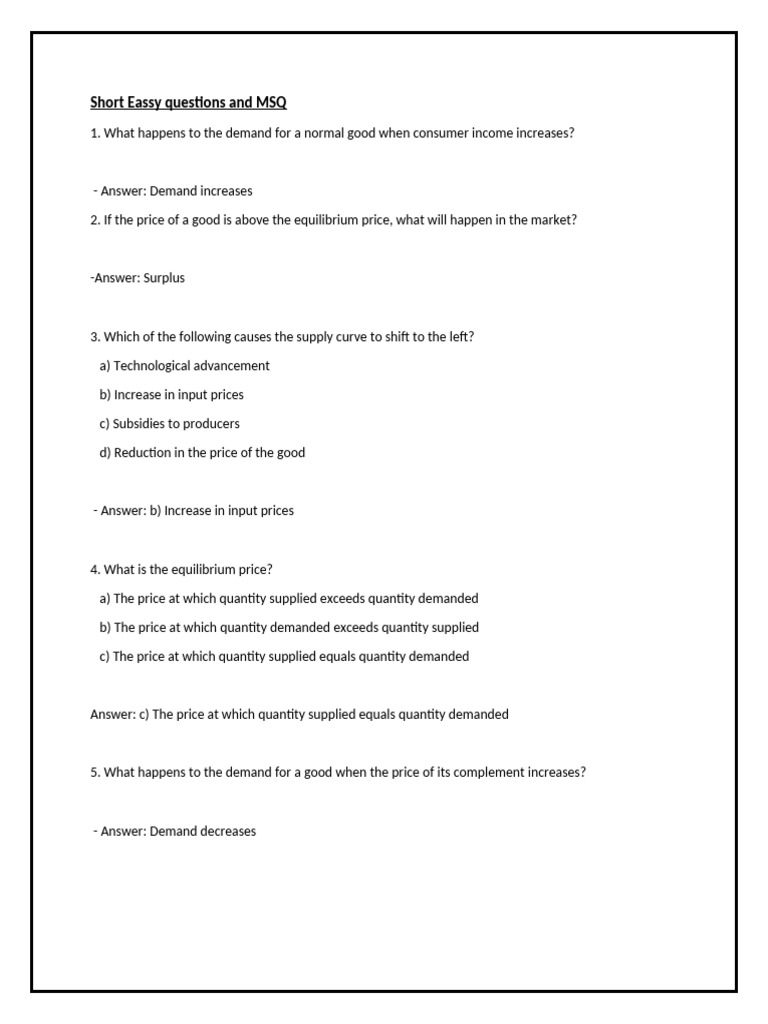 Short Eassy questions and MSQ

1. What happens to the demand for a normal good when consumer income increases?

- Answer: Demand increases

2. If the price of a good is above the equilibrium price, what will happen in the market?

-Answer: Surplus

3. Which of the following causes the supply curve to shift to the left?

a) Technological advancement

b) Increase in input prices

c) Subsidies to producers

d) Reduction in the price of the good

- Answer: b) Increase in input prices

4. What is the equilibrium price?

a) The price at which quantity supplied exceeds quantity demanded

b) The price at which quantity demanded exceeds quantity supplied

c) The price at which quantity supplied equals quantity demanded

Answer: c) The price at which quantity supplied equals quantity demanded

5. What happens to the demand for a good when the price of its complement increases?

- Answer: Demand decreases